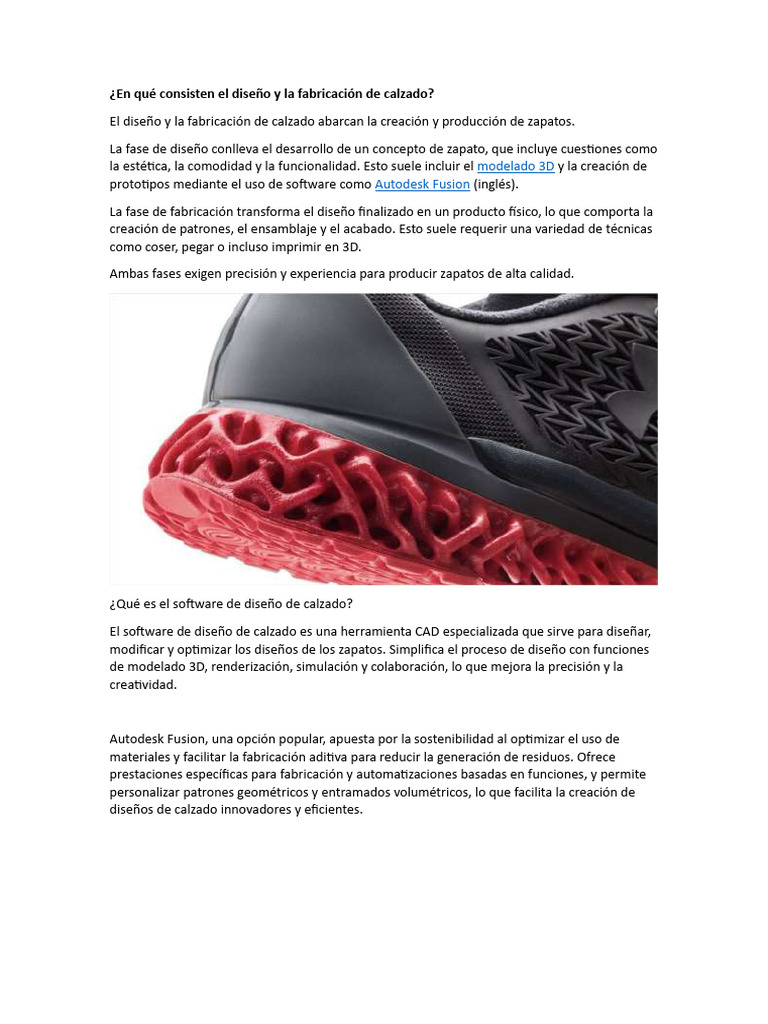 ¿En qué consisten el diseño y la fabricación de calzado?

El diseño y la fabricación de calzado abarcan la creación y producción de zapatos.

La fase de diseño conlleva el desarrollo de un concepto de zapato, que incluye cuestiones como la estética, la comodidad y la funcionalidad. Esto suele incluir el modelado 3D y la creación de prototipos mediante el uso de software como Autodesk Fusion (inglés).

La fase de fabricación transforma el diseño finalizado en un producto físico, lo que comporta la creación de patrones, el ensamblaje y el acabado. Esto suele requerir una variedad de técnicas como coser, pegar o incluso imprimir en 3D.

Ambas fases exigen precisión y experiencia para producir zapatos de alta calidad.

¿Qué es el software de diseño de calzado?

El software de diseño de calzado es una herramienta CAD especializada que sirve para diseñar, modificar y optimizar los diseños de los zapatos. Simplifica el proceso de diseño con funciones de modelado 3D, renderización, simulación y colaboración, lo que mejora la precisión y la creatividad.

Autodesk Fusion, una opción popular, apuesta por la sostenibilidad al optimizar el uso de materiales y facilitar la fabricación aditiva para reducir la generación de residuos. Ofrece prestaciones específicas para fabricación y automatizaciones basadas en funciones, y permite personalizar patrones geométricos y entramados volumétricos, lo que facilita la creación de diseños de calzado innovadores y eficientes.